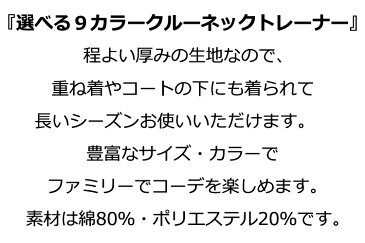 『選べる９カラークルーネックトレーナー』

程よい厚みの生地なので、

重ね着やコートの下にも着られて

長いシーズンお使いいただけます。

豊富なサイズ・カラーで

ファミリーでコーデを楽しめます。

素材は綿80%・ポリエステル20%です。